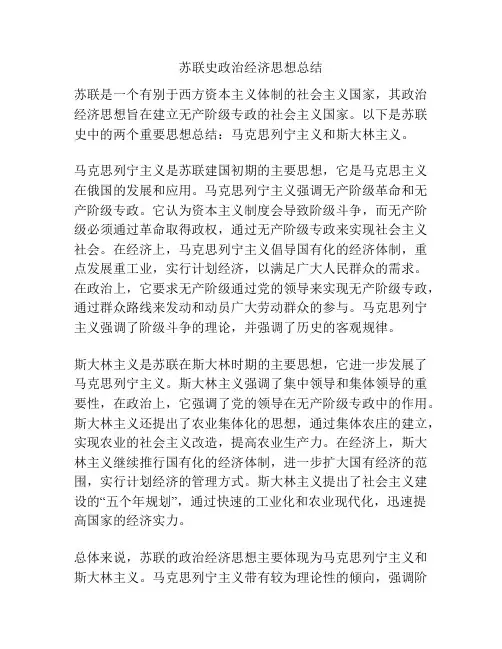 苏联史政治经济思想总结

苏联是一个有别于西方资本主义体制的社会主义国家，其政治经济思想旨在建立无产阶级专政的社会主义国家。以下是苏联史中的两个重要思想总结：马克思列宁主义和斯大林主义。

马克思列宁主义是苏联建国初期的主要思想，它是马克思主义在俄国的发展和应用。马克思列宁主义强调无产阶级革命和无产阶级专政。它认为资本主义制度会导致阶级斗争，而无产阶级必须通过革命取得政权，通过无产阶级专政来实现社会主义社会。在经济上，马克思列宁主义倡导国有化的经济体制，重点发展重工业，实行计划经济，以满足广大人民群众的需求。在政治上，它要求无产阶级通过党的领导来实现无产阶级专政，通过群众路线来发动和动员广大劳动群众的参与。马克思列宁主义强调了阶级斗争的理论，并强调了历史的客观规律。

斯大林主义是苏联在斯大林时期的主要思想，它进一步发展了马克思列宁主义。斯大林主义强调了集中领导和集体领导的重要性，在政治上，它强调了党的领导在无产阶级专政中的作用。斯大林主义还提出了农业集体化的思想，通过集体农庄的建立，实现农业的社会主义改造，提高农业生产力。在经济上，斯大林主义继续推行国有化的经济体制，进一步扩大国有经济的范围，实行计划经济的管理方式。斯大林主义提出了社会主义建设的“五个年规划”，通过快速的工业化和农业现代化，迅速提高国家的经济实力。

总体来说，苏联的政治经济思想主要体现为马克思列宁主义和斯大林主义。马克思列宁主义带有较为理论性的倾向，强调阶